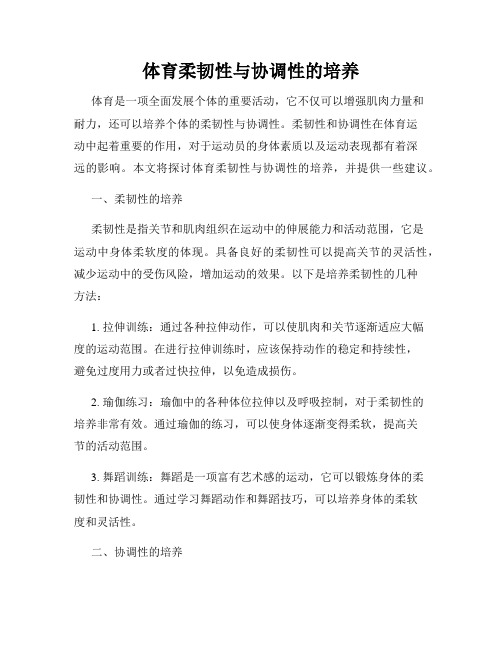 体育柔韧性与协调性的培养

体育是一项全面发展个体的重要活动，它不仅可以增强肌肉力量和耐力，还可以培养个体的柔韧性与协调性。柔韧性和协调性在体育运动中起着重要的作用，对于运动员的身体素质以及运动表现都有着深远的影响。本文将探讨体育柔韧性与协调性的培养，并提供一些建议。

一、柔韧性的培养

柔韧性是指关节和肌肉组织在运动中的伸展能力和活动范围，它是运动中身体柔软度的体现。具备良好的柔韧性可以提高关节的灵活性，减少运动中的受伤风险，增加运动的效果。以下是培养柔韧性的几种方法：

1. 拉伸训练：通过各种拉伸动作，可以使肌肉和关节逐渐适应大幅度的运动范围。在进行拉伸训练时，应该保持动作的稳定和持续性，避免过度用力或者过快拉伸，以免造成损伤。

2. 瑜伽练习：瑜伽中的各种体位拉伸以及呼吸控制，对于柔韧性的培养非常有效。通过瑜伽的练习，可以使身体逐渐变得柔软，提高关节的活动范围。

3. 舞蹈训练：舞蹈是一项富有艺术感的运动，它可以锻炼身体的柔韧性和协调性。通过学习舞蹈动作和舞蹈技巧，可以培养身体的柔软度和灵活性。

二、协调性的培养